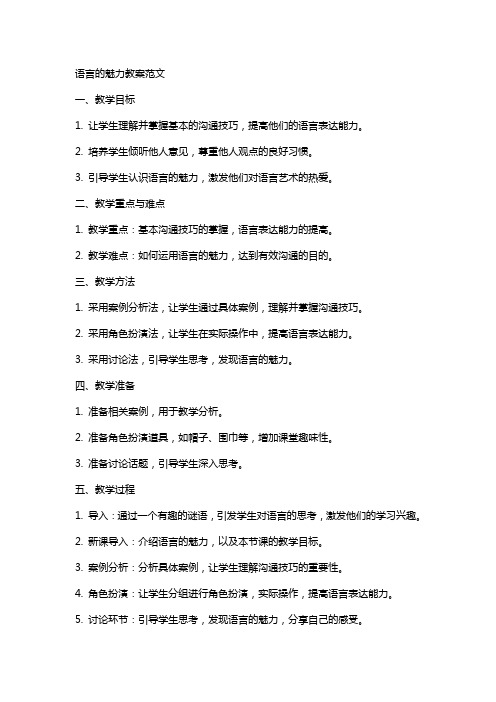 语言的魅力教案范文

一、教学目标

1. 让学生理解并掌握基本的沟通技巧，提高他们的语言表达能力。

2. 培养学生倾听他人意见，尊重他人观点的良好习惯。

3. 引导学生认识语言的魅力，激发他们对语言艺术的热爱。

二、教学重点与难点

1. 教学重点：基本沟通技巧的掌握，语言表达能力的提高。

2. 教学难点：如何运用语言的魅力，达到有效沟通的目的。

三、教学方法

1. 采用案例分析法，让学生通过具体案例，理解并掌握沟通技巧。

2. 采用角色扮演法，让学生在实际操作中，提高语言表达能力。

3. 采用讨论法，引导学生思考，发现语言的魅力。

四、教学准备

1. 准备相关案例，用于教学分析。

2. 准备角色扮演道具，如帽子、围巾等，增加课堂趣味性。

3. 准备讨论话题，引导学生深入思考。

五、教学过程

1. 导入：通过一个有趣的谜语，引发学生对语言的思考，激发他们的学习兴趣。

2. 新课导入：介绍语言的魅力，以及本节课的教学目标。

3. 案例分析：分析具体案例，让学生理解沟通技巧的重要性。

4. 角色扮演：让学生分组进行角色扮演，实际操作，提高语言表达能力。

5. 讨论环节：引导学生思考，发现语言的魅力，分享自己的感受。